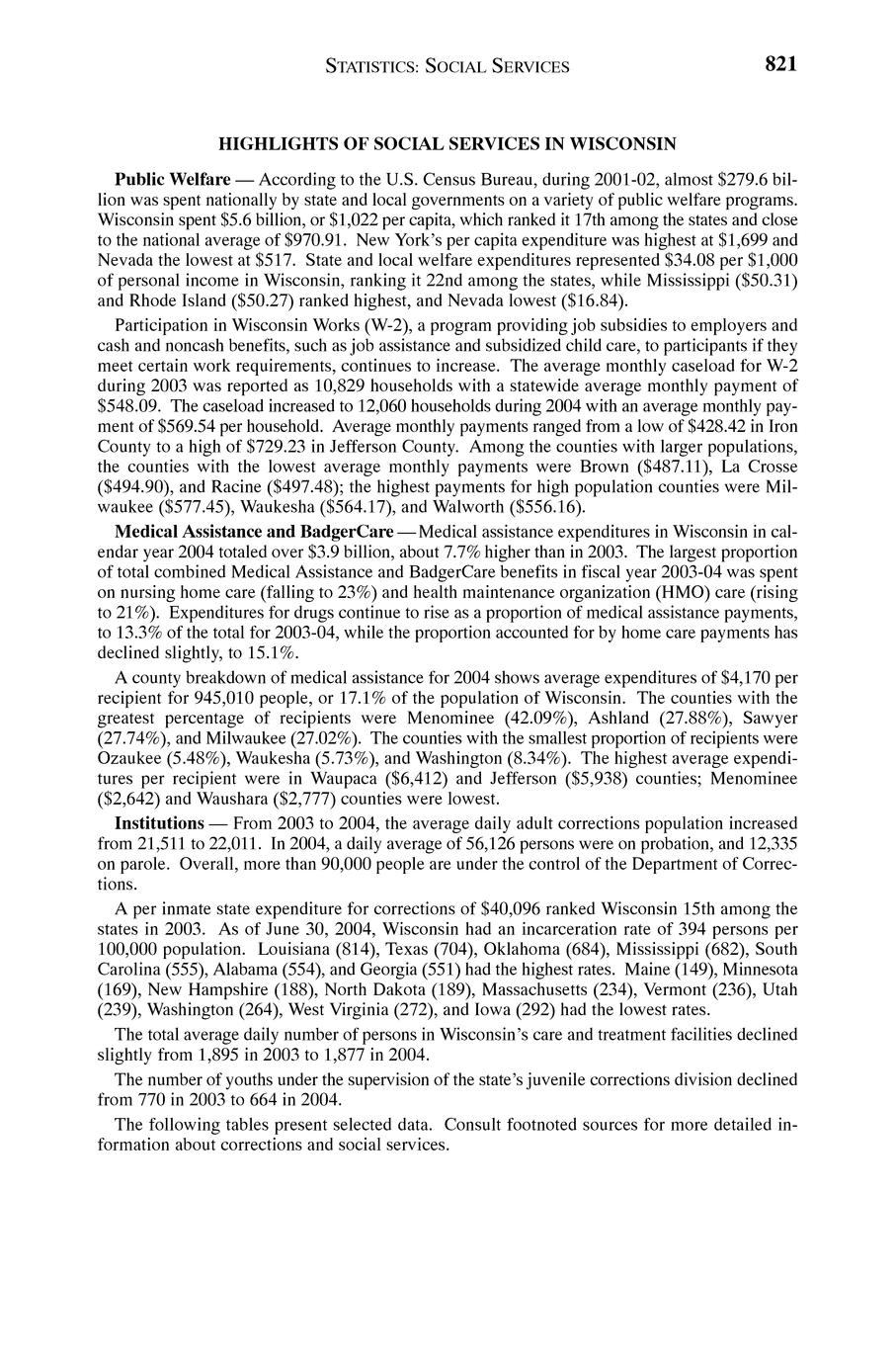 STATISTICS: SOCIAL SERVICES 821

HIGHLIGHTS OF SOCIAL SERVICES IN WISCONSIN

Public Welfare — According to the U.S. Census Bureau, during 2001-02, almost \$279.6 billion was spent nationally by state and local governments on a variety of public welfare programs. Wisconsin spent \$5.6 billion, or \$1,022 per capita, which ranked it 17th among the states and close to the national average of \$970.91. New York's per capita expenditure was highest at \$1,699 and Nevada the lowest at \$517. State and local welfare expenditures represented \$34.08 per \$1,000 of personal income in Wisconsin, ranking it 22nd among the states, while Mississippi (\$50.31) and Rhode Island (\$50.27) ranked highest, and Nevada lowest (\$16.84).

Participation in Wisconsin Works (W-2), a program providing job subsidies to employers and cash and noncash benefits, such as job assistance and subsidized child care, to participants if they meet certain work requirements, continues to increase. The average monthly caseload for W-2 during 2003 was reported as 10,829 households with a statewide average monthly payment of \$548.09. The caseload increased to 12,060 households during 2004 with an average monthly payment of \$569.54 per household. Average monthly payments ranged from a low of \$428.42 in Iron County to a high of \$729.23 in Jefferson County. Among the counties with larger populations, the counties with the lowest average monthly payments were Brown (\$487.11), La Crosse (\$494.90), and Racine (\$497.48); the highest payments for high population counties were Milwaukee (\$577.45), Waukesha (\$564.17), and Walworth (\$556.16).

Medical Assistance and BadgerCare — Medical assistance expenditures in Wisconsin in calendar year 2004 totaled over \$3.9 billion, about 7.7% higher than in 2003. The largest proportion of total combined Medical Assistance and BadgerCare benefits in fiscal year 2003-04 was spent on nursing home care (falling to 23%) and health maintenance organization (HMO) care (rising to 21%). Expenditures for drugs continue to rise as a proportion of medical assistance payments, to 13.3% of the total for 2003-04, while the proportion accounted for by home care payments has declined slightly, to 15.1%.

A county breakdown of medical assistance for 2004 shows average expenditures of \$4,170 per recipient for 945,010 people, or 17.1% of the population of Wisconsin. The counties with the greatest percentage of recipients were Menominee (42.09%), Ashland (27.88%), Sawyer (27.74%), and Milwaukee (27.02%). The counties with the smallest proportion of recipients were Ozaukee (5.48%), Waukesha (5.73%), and Washington (8.34%). The highest average expenditures per recipient were in Waupaca (\$6,412) and Jefferson (\$5,938) counties; Menominee (\$2,642) and Waushara (\$2,777) counties were lowest.

Institutions — From 2003 to 2004, the average daily adult corrections population increased from 21,511 to 22,011. In 2004, a daily average of 56,126 persons were on probation, and 12,335 on parole. Overall, more than 90,000 people are under the control of the Department of Corrections.

A per inmate state expenditure for corrections of \$40,096 ranked Wisconsin 15th among the states in 2003. As of June 30, 2004, Wisconsin had an incarceration rate of 394 persons per 100,000 population. Louisiana (814), Texas (704), Oklahoma (684), Mississippi (682), South Carolina (555), Alabama (554), and Georgia (551) had the highest rates. Maine (149), Minnesota (169), New Hampshire (188), North Dakota (189), Massachusetts (234), Vermont (236), Utah (239), Washington (264), West Virginia (272), and Iowa (292) had the lowest rates.

The total average daily number of persons in Wisconsin's care and treatment facilities declined slightly from 1,895 in 2003 to 1,877 in 2004.

The number of youths under the supervision of the state's juvenile corrections division declined from 770 in 2003 to 664 in 2004.

The following tables present selected data. Consult footnoted sources for more detailed information about corrections and social services.